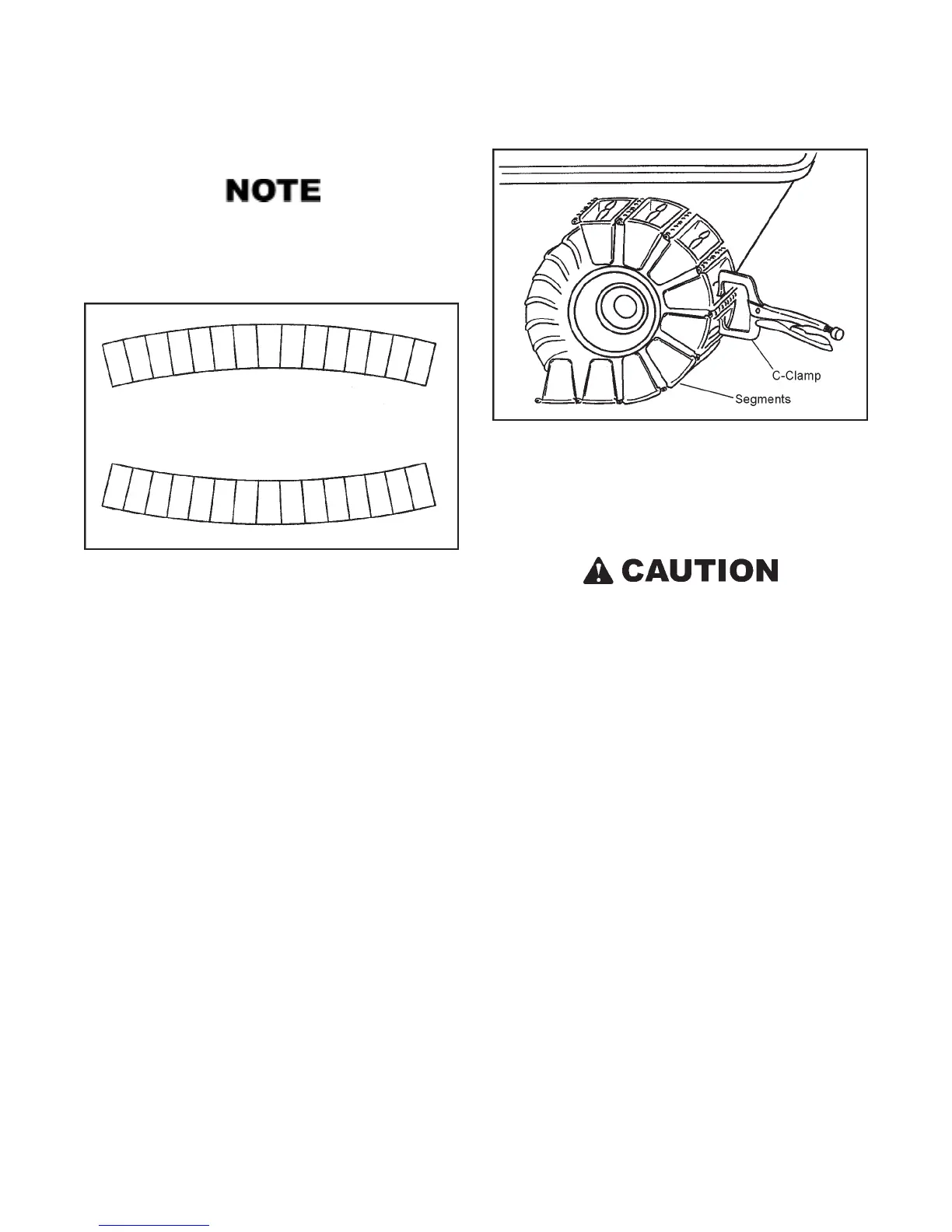 NOTE

C-Clamp
Segments

CAUTION